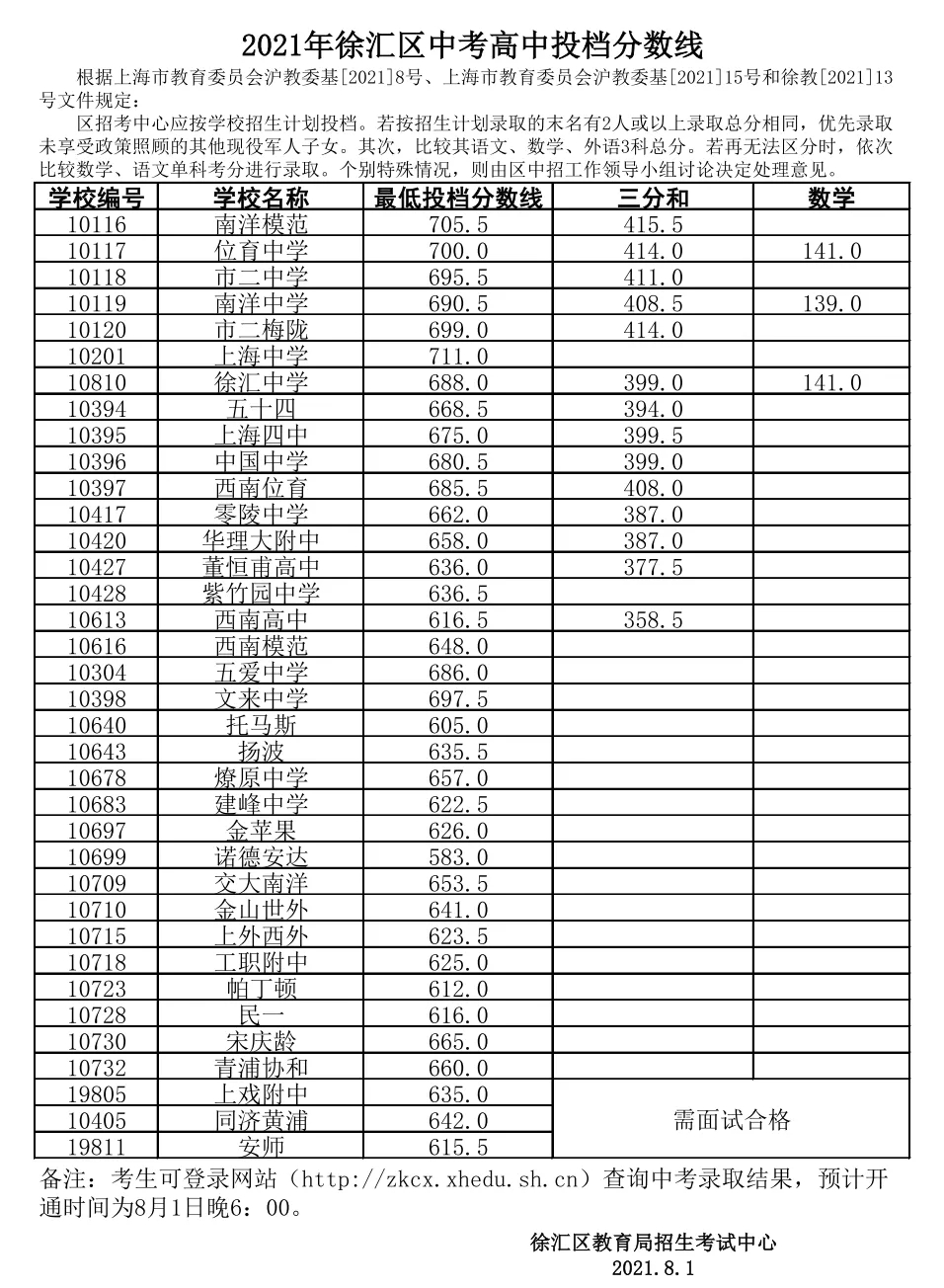 2021年徐汇区中考高中投档分数线

根据上海市教育委员会沪教委基[2021]8号、上海市教育委员会沪教委基[2021]15号和徐教[2021]13号文件规定：

区招考中心应按学校招生计划投档。若按招生计划录取的末名有2人或以上录取总分相同，优先录取未享受政策照顾的其他现役军人子女。其次，比较其语文、数学、外语3科总分。若再无法区分时，依次比较数学、语文单科考分进行录取。个别特殊情况，则由区中招工作领导小组讨论决定处理意见。

| 学校编号 | 学校名称 | 最低投档分数线 | 三分和 | 数学 |
|---|---|---|---|---|
| 10116 | 南洋模范 | 705.5 | 415.5 | |
| 10117 | 位育中学 | 700.0 | 414.0 | 141.0 |
| 10118 | 市二中学 | 695.5 | 411.0 | |
| 10119 | 南洋中学 | 690.5 | 408.5 | 139.0 |
| 10120 | 市二梅陇 | 699.0 | 414.0 | |
| 10201 | 上海中学 | 711.0 | | |
| 10810 | 徐汇中学 | 688.0 | 399.0 | 141.0 |
| 10394 | 五十四 | 668.5 | 394.0 | |
| 10395 | 上海四中 | 675.0 | 399.5 | |
| 10396 | 中国中学 | 680.5 | 399.0 | |
| 10397 | 西南位育 | 685.5 | 408.0 | |
| 10417 | 零陵中学 | 662.0 | 387.0 | |
| 10420 | 华理大附中 | 658.0 | 387.0 | |
| 10427 | 董恒甫高中 | 636.0 | 377.5 | |
| 10428 | 紫竹园中学 | 636.5 | | |
| 10613 | 西南高中 | 616.5 | 358.5 | |
| 10616 | 西南模范 | 648.0 | | |
| 10304 | 五爱中学 | 686.0 | | |
| 10398 | 文来中学 | 697.5 | | |
| 10640 | 托马斯 | 605.0 | | |
| 10643 | 扬波 | 635.5 | | |
| 10678 | 燎原中学 | 657.0 | | |
| 10683 | 建峰中学 | 622.5 | | |
| 10697 | 金苹果 | 626.0 | | |
| 10699 | 诺德安达 | 583.0 | | |
| 10709 | 交大南洋 | 653.5 | | |
| 10710 | 金山世外 | 641.0 | | |
| 10715 | 上外西外 | 623.5 | | |
| 10718 | 工职附中 | 625.0 | | |
| 10723 | 帕丁顿 | 612.0 | | |
| 10728 | 民一 | 616.0 | | |
| 10730 | 宋庆龄 | 665.0 | | |
| 10732 | 青浦协和 | 660.0 | | |
| 19805 | 上戏附中 | 635.0 | 需面试合格 | |
| 10405 | 同济黄浦 | 642.0 | | |
| 19811 | 安师 | 615.5 | | |

备注：考生可登录网站（http://zkcx.xhedu.sh.cn）查询中考录取结果，预计开通时间为8月1日晚6：00。

徐汇区教育局招生考试中心
2021.8.1